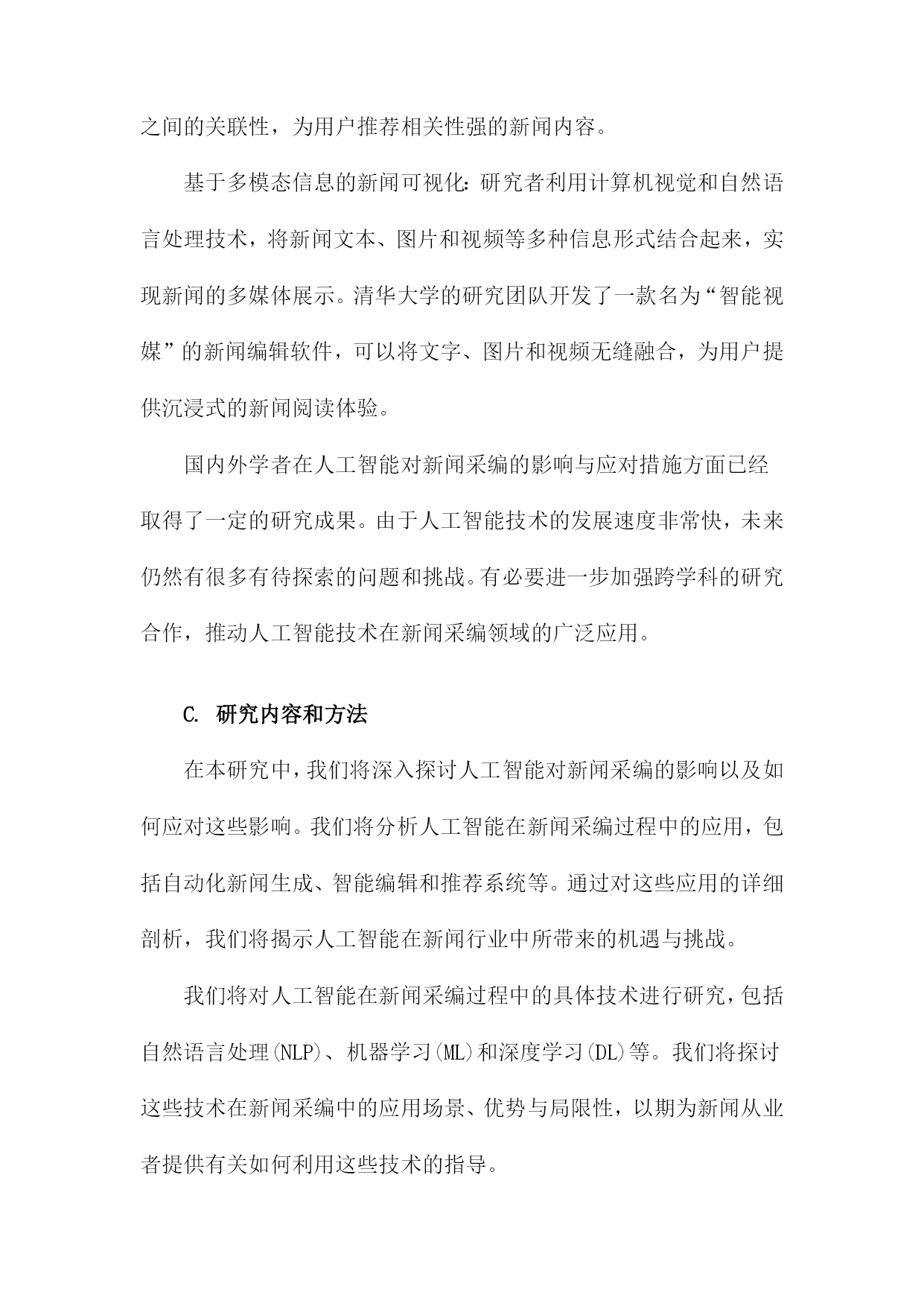 之间的关联性，为用户推荐相关性强的新闻内容。

基于多模态信息的新闻可视化：研究者利用计算机视觉和自然语言处理技术，将新闻文本、图片和视频等多种信息形式结合起来，实现新闻的多媒体展示。清华大学的研究团队开发了一款名为“智能视媒”的新闻编辑软件，可以将文字、图片和视频无缝融合，为用户提供沉浸式的新闻阅读体验。

国内外学者在人工智能对新闻采编的影响与应对措施方面已经取得了一定的研究成果。由于人工智能技术的发展速度非常快，未来仍然有很多有待探索的问题和挑战。有必要进一步加强跨学科的研究合作，推动人工智能技术在新闻采编领域的广泛应用。

C. 研究内容和方法

在本研究中，我们将深入探讨人工智能对新闻采编的影响以及如何应对这些影响。我们将分析人工智能在新闻采编过程中的应用，包括自动化新闻生成、智能编辑和推荐系统等。通过对这些应用的详细剖析，我们将揭示人工智能在新闻行业中所带来的机遇与挑战。

我们将对人工智能在新闻采编过程中的具体技术进行研究，包括自然语言处理(NLP)、机器学习(ML)和深度学习(DL)等。我们将探讨这些技术在新闻采编中的应用场景、优势与局限性，以期为新闻从业者提供有关如何利用这些技术的指导。